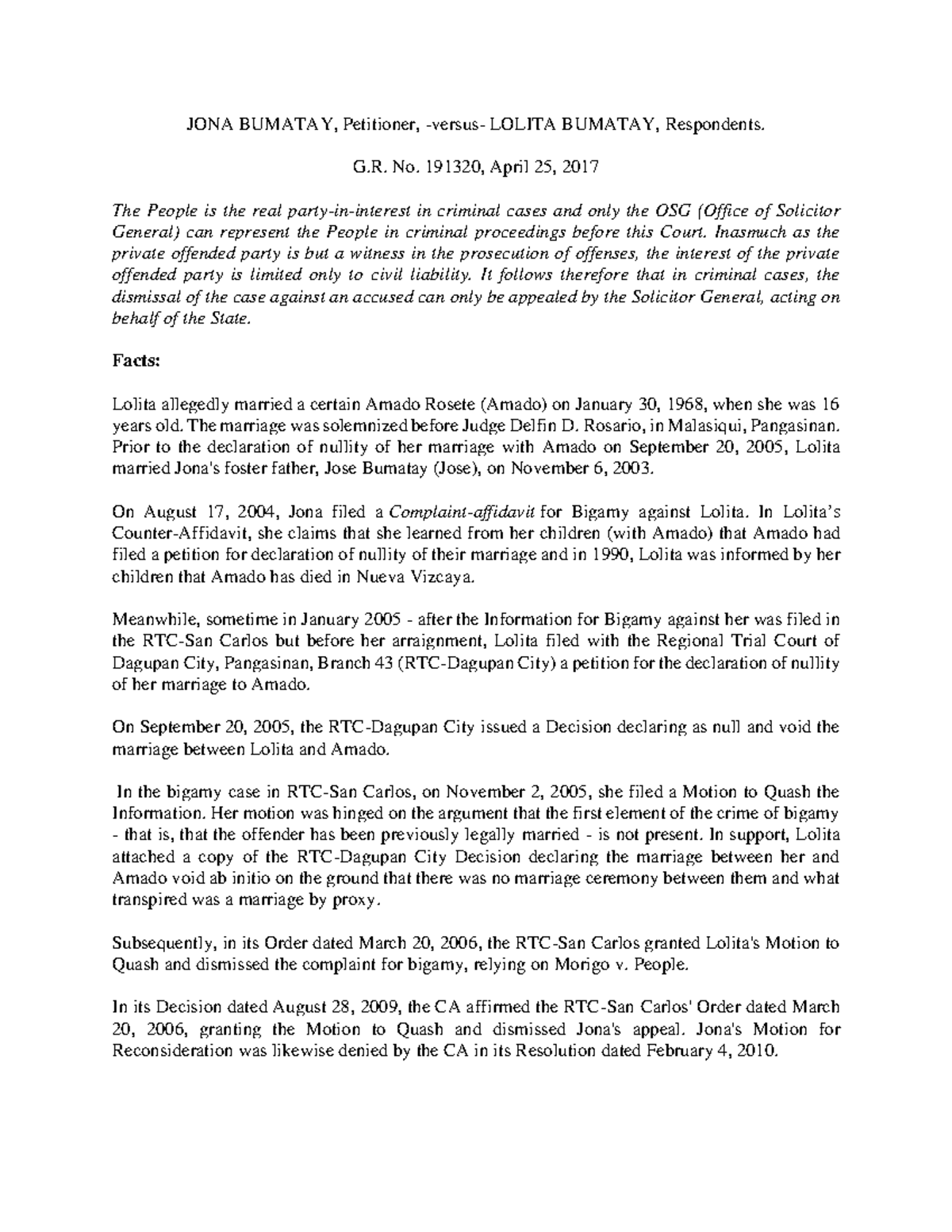 JONA BUMATAY, Petitioner, -versus- LOLITA BUMATAY, Respondents.

G.R. No. 191320, April 25, 2017

The People is the real party-in-interest in criminal cases and only the OSG (Office of Solicitor General) can represent the People in criminal proceedings before this Court. Inasmuch as the private offended party is but a witness in the prosecution of offenses, the interest of the private offended party is limited only to civil liability. It follows therefore that in criminal cases, the dismissal of the case against an accused can only be appealed by the Solicitor General, acting on behalf of the State.

Facts:

Lolita allegedly married a certain Amado Rosete (Amado) on January 30, 1968, when she was 16 years old. The marriage was solemnized before Judge Delfin D. Rosario, in Malasiqui, Pangasinan. Prior to the declaration of nullity of her marriage with Amado on September 20, 2005, Lolita married Jona's foster father, Jose Bumatay (Jose), on November 6, 2003.

On August 17, 2004, Jona filed a Complaint-affidavit for Bigamy against Lolita. In Lolita's Counter-Affidavit, she claims that she learned from her children (with Amado) that Amado had filed a petition for declaration of nullity of their marriage and in 1990, Lolita was informed by her children that Amado has died in Nueva Vizcaya.

Meanwhile, sometime in January 2005 - after the Information for Bigamy against her was filed in the RTC-San Carlos but before her arraignment, Lolita filed with the Regional Trial Court of Dagupan City, Pangasinan, Branch 43 (RTC-Dagupan City) a petition for the declaration of nullity of her marriage to Amado.

On September 20, 2005, the RTC-Dagupan City issued a Decision declaring as null and void the marriage between Lolita and Amado.

In the bigamy case in RTC-San Carlos, on November 2, 2005, she filed a Motion to Quash the Information. Her motion was hinged on the argument that the first element of the crime of bigamy - that is, that the offender has been previously legally married - is not present. In support, Lolita attached a copy of the RTC-Dagupan City Decision declaring the marriage between her and Amado void ab initio on the ground that there was no marriage ceremony between them and what transpired was a marriage by proxy.

Subsequently, in its Order dated March 20, 2006, the RTC-San Carlos granted Lolita's Motion to Quash and dismissed the complaint for bigamy, relying on Morigo v. People.

In its Decision dated August 28, 2009, the CA affirmed the RTC-San Carlos' Order dated March 20, 2006, granting the Motion to Quash and dismissed Jona's appeal. Jona's Motion for Reconsideration was likewise denied by the CA in its Resolution dated February 4, 2010.